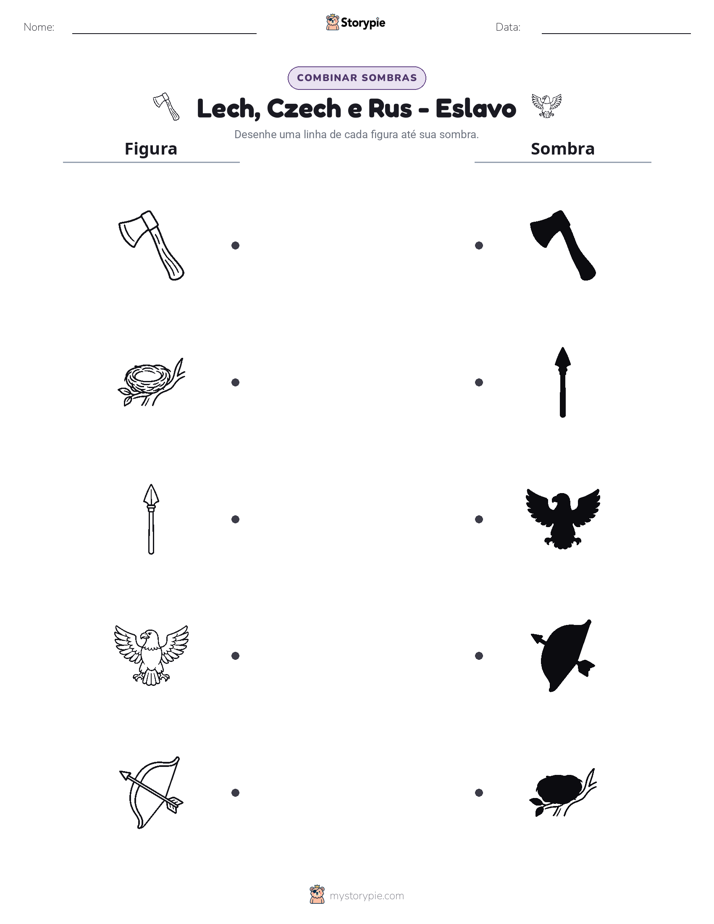 Nome: ____ Storypie Data: ____

COMBINAR SOMBRAS

Lech, Czech e Rus - Eslavo

Desenhe uma linha de cada figura até sua sombra.

Figura

Sombra

mystorypie.com